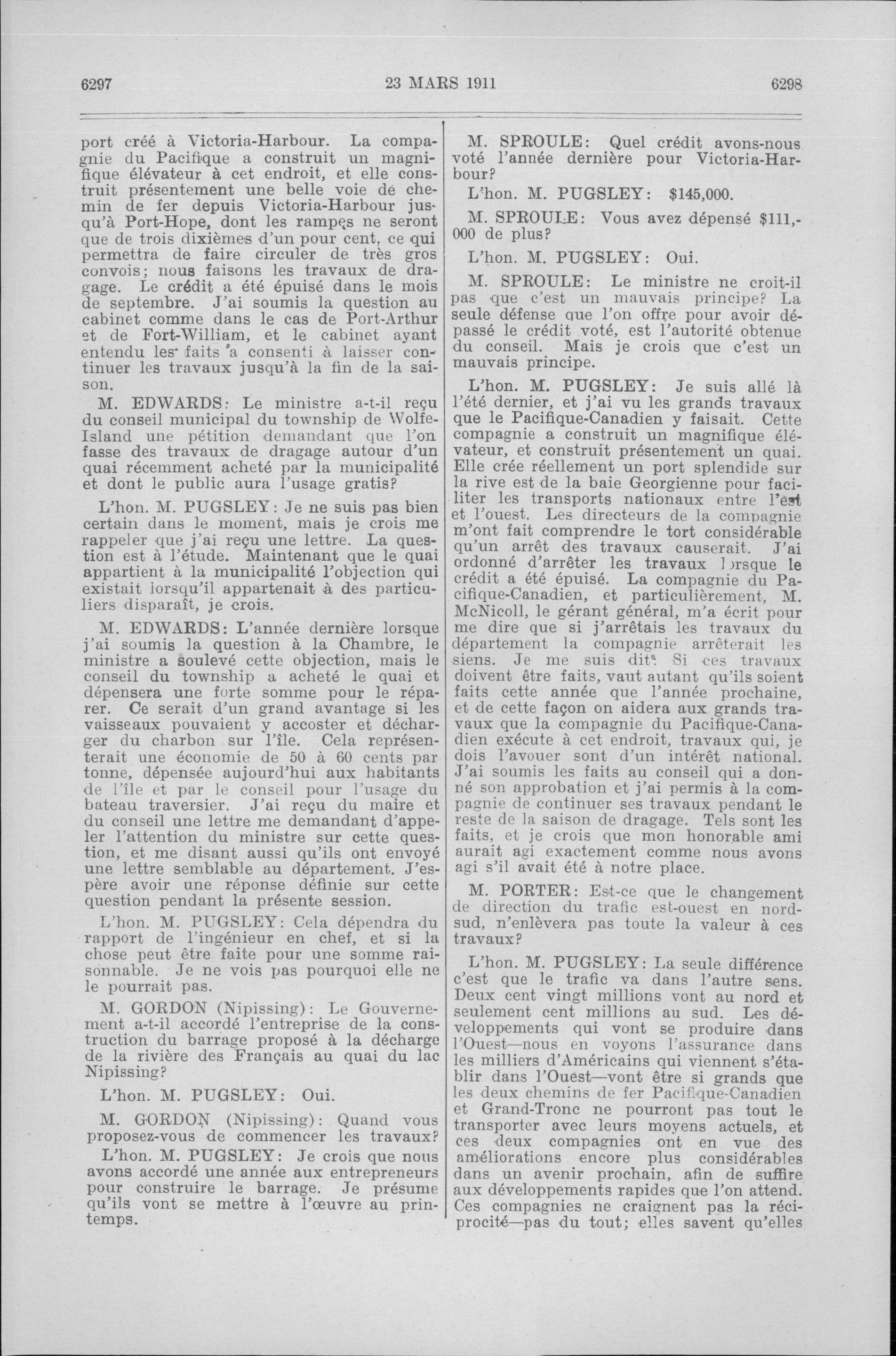 6297 23 MARS 1911 6298

port créé à Victoria-Harbour. La compagnie du Pacifique a construit un magnifique élévateur à cet endroit, et elle construit présentement une belle voie de chemin de fer depuis Victoria-Harbour jusqu'à Port-Hope, dont les rampes ne seront que de trois dixièmes d'un pour cent, ce qui permettra de faire circuler de très gros convois; nous faisons les travaux de dragage. Le crédit a été épuisé dans le mois de septembre. J'ai soumis la question au cabinet comme dans le cas de Port-Arthur et de Fort-William, et le cabinet ayant entendu les faits a consenti à laisser continuer les travaux jusqu'à la fin de la saison.

M. EDWARDS: Le ministre a-t-il reçu du conseil municipal du township de Wolfe-Island une pétition demandant que l'on fasse des travaux de dragage autour d'un quai récemment acheté par la municipalité et dont le public aura l'usage gratis?

L'hon. M. PUGSLEY: Je ne suis pas bien certain dans le moment, mais je crois me rappeler que j'ai reçu une lettre. La question est à l'étude. Maintenant que le quai appartient à la municipalité l'objection qui existait lorsqu'il appartenait à des particuliers disparaît, je crois.

M. EDWARDS: L'année dernière lorsque j'ai soumis la question à la Chambre, le ministre a soulevé cette objection, mais le conseil du township a acheté le quai et dépensera une forte somme pour le réparer. Ce serait d'un grand avantage si les vaisseaux pouvaient y accoster et décharger du charbon sur l'île. Cela représenterait une économie de 50 à 60 cents par tonne, dépensée aujourd'hui aux habitants de l'île et par le conseil pour l'usage du bateau traversier. J'ai reçu du maire et du conseil une lettre me demandant d'appeler l'attention du ministre sur cette question, et me disant aussi qu'ils ont envoyé une lettre semblable au département. J'espère avoir une réponse définie sur cette question pendant la présente session.

L'hon. M. PUGSLEY: Cela dépendra du rapport de l'ingénieur en chef, et si la chose peut être faite pour une somme raisonnable. Je ne vois pas pourquoi elle ne le pourrait pas.

M. GORDON (Nipissing): Le Gouvernement a-t-il accordé l'entreprise de la construction du barrage proposé à la décharge de la rivière des Français au quai du lac Nipissing?

L'hon. M. PUGSLEY: Oui.

M. GORDON (Nipissing): Quand vous proposez-vous de commencer les travaux?

L'hon. M. PUGSLEY: Je crois que nous avons accordé une année aux entrepreneurs pour construire le barrage. Je présume qu'ils vont se mettre à l'œuvre au printemps.

M. SPROULE: Quel crédit avons-nous voté l'année dernière pour Victoria-Harbour?

L'hon. M. PUGSLEY: $145,000.

M. SPROULE: Vous avez dépensé $111,000 de plus?

L'hon. M. PUGSLEY: Oui.

M. SPROULE: Le ministre ne croit-il pas que c'est un mauvais principe? La seule défense que l'on offre pour avoir dépassé le crédit voté, est l'autorité obtenue du conseil. Mais je crois que c'est un mauvais principe.

L'hon. M. PUGSLEY: Je suis allé là l'été dernier, et j'ai vu les grands travaux que le Pacifique-Canadien y faisait. Cette compagnie a construit un magnifique élévateur, et construit présentement un quai. Elle crée réellement un port splendide sur la rive est de la baie Georgienne pour faciliter les transports nationaux entre l'est et l'ouest. Les directeurs de la compagnie m'ont fait comprendre le tort considérable qu'un arrêt des travaux causerait. J'ai ordonné d'arrêter les travaux lorsque le crédit a été épuisé. La compagnie du Pacifique-Canadien, et particulièrement, M. McNicoll, le gérant général, m'a écrit pour me dire que si j'arrêtais les travaux du département la compagnie arrêterait les siens. Je me suis dit: Si ces travaux doivent être faits, vaut autant qu'ils soient faits cette année que l'année prochaine, et de cette façon on aidera aux grands travaux que la compagnie du Pacifique-Canadien exécute à cet endroit, travaux qui, je dois l'avouer sont d'un intérêt national. J'ai soumis les faits au conseil qui a donné son approbation et j'ai permis à la compagnie de continuer ses travaux pendant le reste de la saison de dragage. Tels sont les faits, et je crois que mon honorable ami aurait agi exactement comme nous avons agi s'il avait été à notre place.

M. PORTER: Est-ce que le changement de direction du trafic est-ouest en nord-sud, n'enlèvera pas toute la valeur à ces travaux?

L'hon. M. PUGSLEY: La seule différence c'est que le trafic va dans l'autre sens. Deux cent vingt millions vont au nord et seulement cent millions au sud. Les développements qui vont se produire dans l'Ouest—nous en voyons l'assurance dans les milliers d'Américains qui viennent s'établir dans l'Ouest—vont être si grands que les deux chemins de fer Pacifique-Canadien et Grand-Tronc ne pourront pas tout le transporter avec leurs moyens actuels, et ces deux compagnies ont en vue des améliorations encore plus considérables dans un avenir prochain, afin de suffire aux développements rapides que l'on attend. Ces compagnies ne craignent pas la réciprocité—pas du tout; elles savent qu'elles